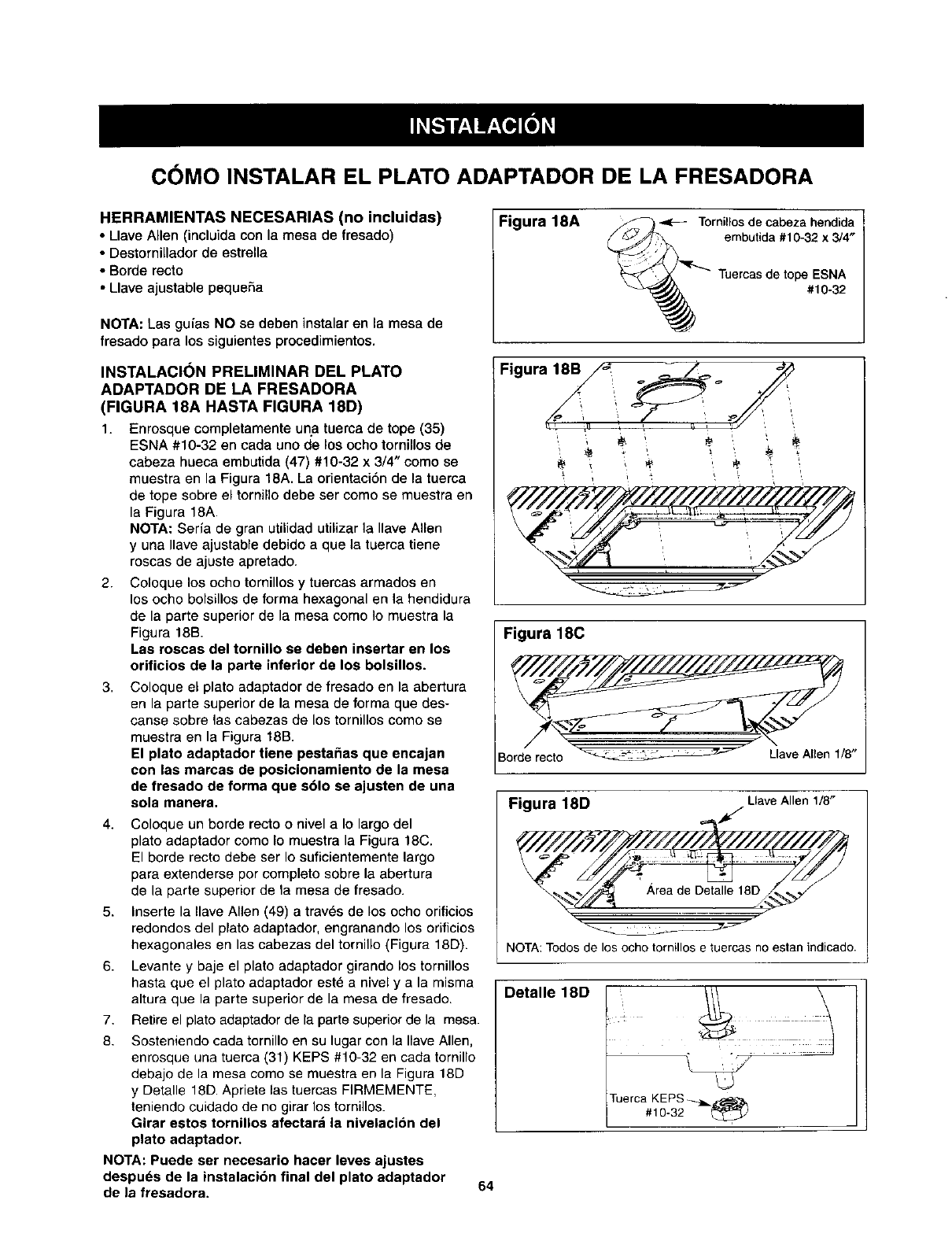 INSTALACIÓN

CÓMO INSTALAR EL PLATO ADAPTADOR DE LA FRESADORA

HERRAMIENTAS NECESARIAS (no incluidas)
• Llave Allen (incluida con la mesa de fresado)
• Destornillador de estrella
• Borde recto
• Llave ajustable pequeña

NOTA: Las guías NO se deben instalar en la mesa de fresado para los siguientes procedimientos.

INSTALACIÓN PRELIMINAR DEL PLATO ADAPTADOR DE LA FRESADORA (FIGURA 18A HASTA FIGURA 18D)

1. Enrosque completamente una tuerca de tope (35) ESNA #10-32 en cada uno de los ocho tornillos de cabeza hueca embutida (47) #10-32 x 3/4" como se muestra en la Figura 18A. La orientación de la tuerca de tope sobre el tornillo debe ser como se muestra en la Figura 18A.
NOTA: Sería de gran utilidad utilizar la llave Allen y una llave ajustable debido a que la tuerca tiene roscas de ajuste apretado.

2. Coloque los ocho tornillos y tuercas armados en los ocho bolsillos de forma hexagonal en la hendidura de la parte superior de la mesa como lo muestra la Figura 18B.
Las roscas del tornillo se deben insertar en los orificios de la parte inferior de los bolsillos.

3. Coloque el plato adaptador de fresado en la abertura en la parte superior de la mesa de forma que descanse sobre las cabezas de los tornillos como se muestra en la Figura 18B.
El plato adaptador tiene pestañas que encajan con las marcas de posicionamiento de la mesa de fresado de forma que sólo se ajusten de una sola manera.

4. Coloque un borde recto o nivel a lo largo del plato adaptador como lo muestra la Figura 18C. El borde recto debe ser lo suficientemente largo para extenderse por completo sobre la abertura de la parte superior de la mesa de fresado.

5. Inserte la llave Allen (49) a través de los ocho orificios redondos del plato adaptador, engranando los orificios hexagonales en las cabezas del tornillo (Figura 18D).

6. Levante y baje el plato adaptador girando los tornillos hasta que el plato adaptador esté a nivel y a la misma altura que la parte superior de la mesa de fresado.

7. Retire el plato adaptador de la parte superior de la mesa.

8. Sosteniendo cada tornillo en su lugar con la llave Allen, enrosque una tuerca (31) KEPS #10-32 en cada tornillo debajo de la mesa como se muestra en la Figura 18D y Detalle 18D. Apriete las tuercas FIRMEMENTE, teniendo cuidado de no girar los tornillos.
Girar estos tornillos afectará la nivelación del plato adaptador.

NOTA: Puede ser necesario hacer leves ajustes después de la instalación final del plato adaptador de la fresadora.

Figura 18A
Tornillos de cabeza hendida embutida #10-32 x 3/4"
Tuercas de tope ESNA #10-32

Figura 18B

Figura 18C
Borde recto
Llave Allen 1/8"

Figura 18D
Llave Allen 1/8"
Área de Detalle 18D
NOTA: Todos de los ocho tornillos e tuercas no estan indicado.

Detalle 18D
Tuerca KEPS #10-32

64